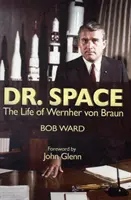 DR. SPACE
The Life of Wernher von Braun

BOB WARD

Foreword by
John Glenn